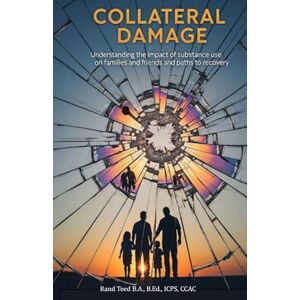 COLLATERAL DAMAGE

Understanding the impact of substance use on families and friends and paths to recovery

Rand Teed B.A., B.Ed., ICPS, CCAC